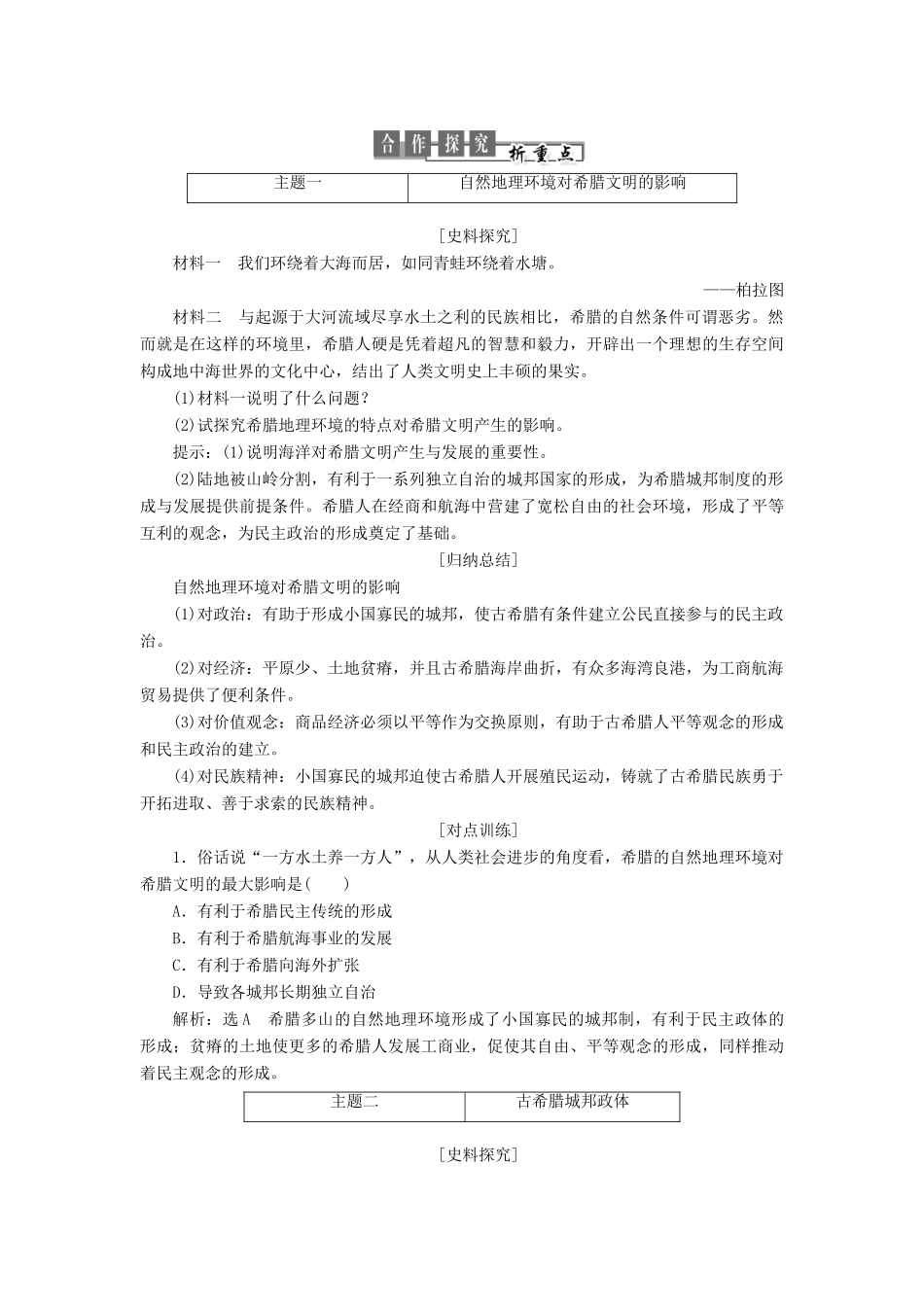 合作探究 析重点

| 主题一 | 自然地理环境对希腊文明的影响 |
|---|---|

[史料探究]

材料一 我们环绕着大海而居，如同青蛙环绕着水塘。

——柏拉图

材料二 与起源于大河流域尽享水土之利的民族相比，希腊的自然条件可谓恶劣。然而就是在这样的环境里，希腊人硬是凭着超凡的智慧和毅力，开辟出一个理想的生存空间构成地中海世界的文化中心，结出了人类文明史上丰硕的果实。

(1)材料一说明了什么问题？

(2)试探究希腊地理环境的特点对希腊文明产生的影响。

提示：(1)说明海洋对希腊文明产生与发展的重要性。

(2)陆地被山岭分割，有利于一系列独立自治的城邦国家的形成，为希腊城邦制度的形成与发展提供前提条件。希腊人在经商和航海中营建了宽松自由的社会环境，形成了平等互利的观念，为民主政治的形成奠定了基础。

[归纳总结]

自然地理环境对希腊文明的影响

(1)对政治：有助于形成小国寡民的城邦，使古希腊有条件建立公民直接参与的民主政治。

(2)对经济：平原少、土地贫瘠，并且古希腊海岸曲折，有众多海湾良港，为工商航海贸易提供了便利条件。

(3)对价值观念：商品经济必须以平等作为交换原则，有助于古希腊人平等观念的形成和民主政治的建立。

(4)对民族精神：小国寡民的城邦迫使古希腊人开展殖民运动，铸就了古希腊民族勇于开拓进取、善于求索的民族精神。

[对点训练]

1．俗话说“一方水土养一方人”，从人类社会进步的角度看，希腊的自然地理环境对希腊文明的最大影响是(　　)

A．有利于希腊民主传统的形成

B．有利于希腊航海事业的发展

C．有利于希腊向海外扩张

D．导致各城邦长期独立自治

解析：选A　希腊多山的自然地理环境形成了小国寡民的城邦制，有利于民主政体的形成；贫瘠的土地使更多的希腊人发展工商业，促使其自由、平等观念的形成，同样推动着民主观念的形成。

| 主题二 | 古希腊城邦政体 |
|---|---|

[史料探究]